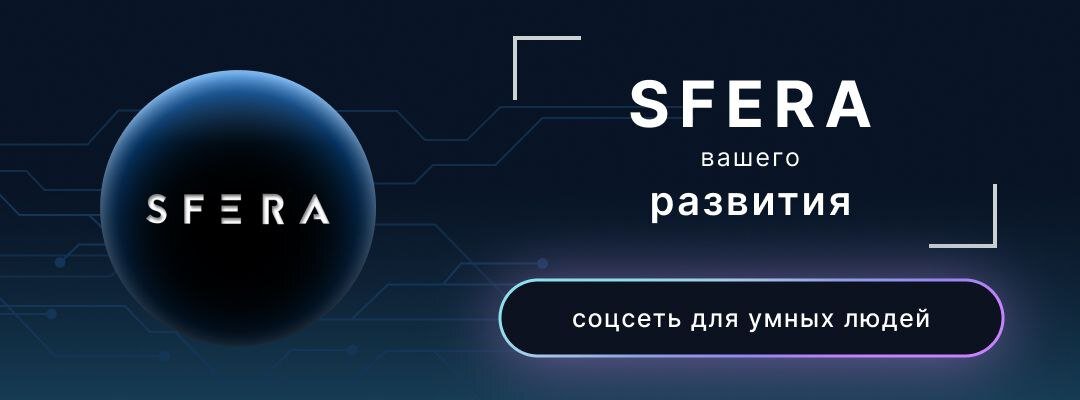 SFERA

SFERA
вашего
развития

соцсеть для умных людей